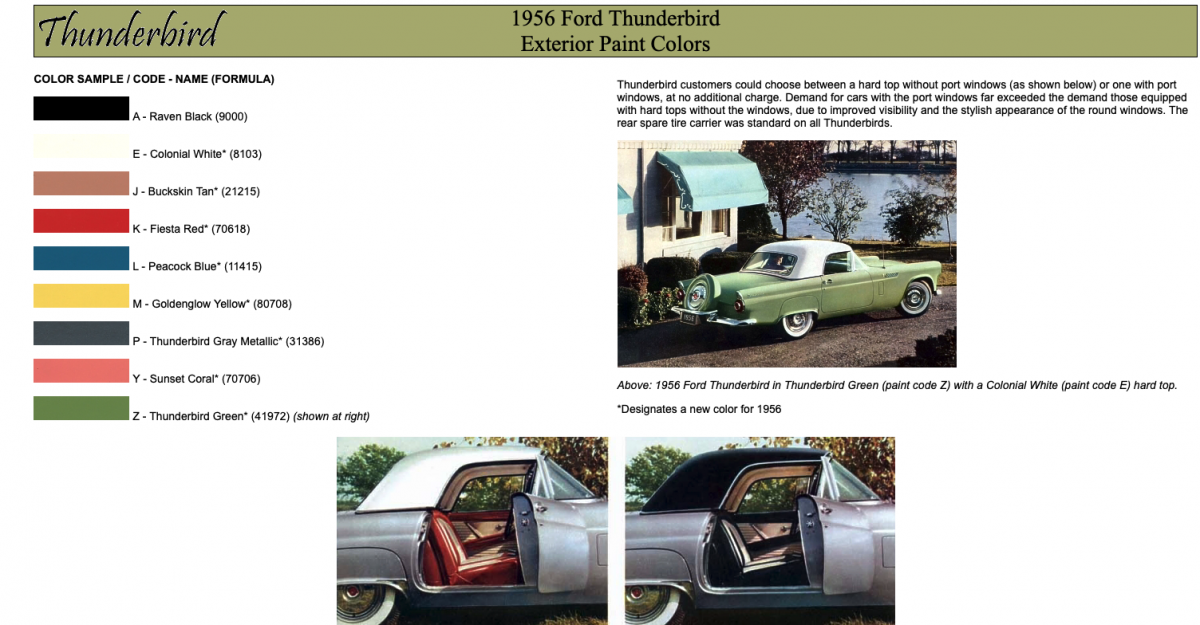 Thunderbird

1956 Ford Thunderbird
Exterior Paint Colors

COLOR SAMPLE / CODE - NAME (FORMULA)

A - Raven Black (9000)

E - Colonial White* (8103)

J - Buckskin Tan* (21215)

K - Fiesta Red* (70618)

L - Peacock Blue* (11415)

M - Goldenglow Yellow* (80708)

P - Thunderbird Gray Metallic* (31386)

Y - Sunset Coral* (70706)

Z - Thunderbird Green* (41972) (shown at right)

Thunderbird customers could choose between a hard top without port windows (as shown below) or one with port windows, at no additional charge. Demand for cars with the port windows far exceeded the demand those equipped with hard tops without the windows, due to improved visibility and the stylish appearance of the round windows. The rear spare tire carrier was standard on all Thunderbirds.

Above: 1956 Ford Thunderbird in Thunderbird Green (paint code Z) with a Colonial White (paint code E) hard top.

*Designates a new color for 1956